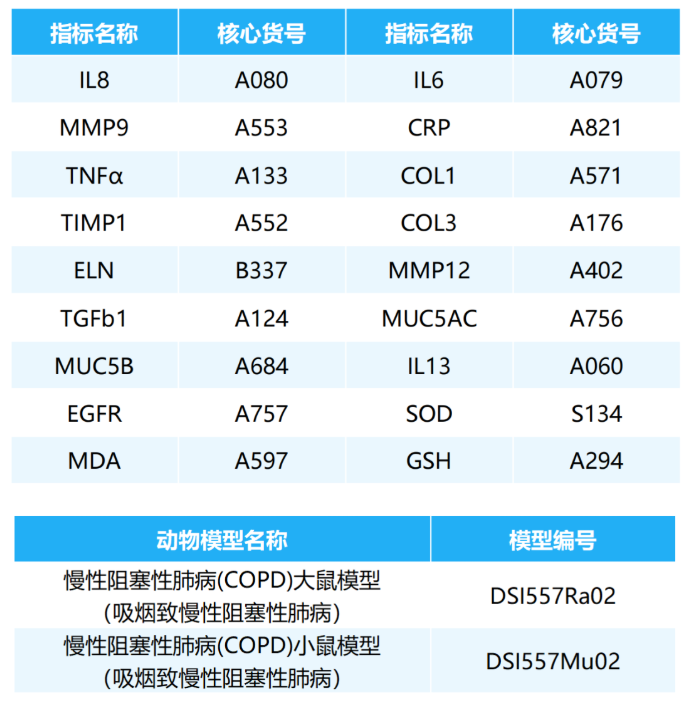 | 指标名称 | 核心货号 | 指标名称 | 核心货号 |
|---|---|---|---|
| IL8 | A080 | IL6 | A079 |
| MMP9 | A553 | CRP | A821 |
| TNFα | A133 | COL1 | A571 |
| TIMP1 | A552 | COL3 | A176 |
| ELN | B337 | MMP12 | A402 |
| TGFb1 | A124 | MUC5AC | A756 |
| MUC5B | A684 | IL13 | A060 |
| EGFR | A757 | SOD | S134 |
| MDA | A597 | GSH | A294 |

| 动物模型名称 | 模型编号 |
|---|---|
| 慢性阻塞性肺病(COPD)大鼠模型 (吸烟致慢性阻塞性肺病) | DSI557Ra02 |
| 慢性阻塞性肺病(COPD)小鼠模型 (吸烟致慢性阻塞性肺病) | DSI557Mu02 |